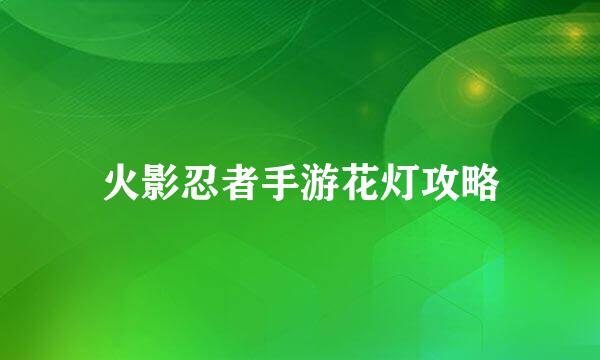 火影忍者手游花灯攻略